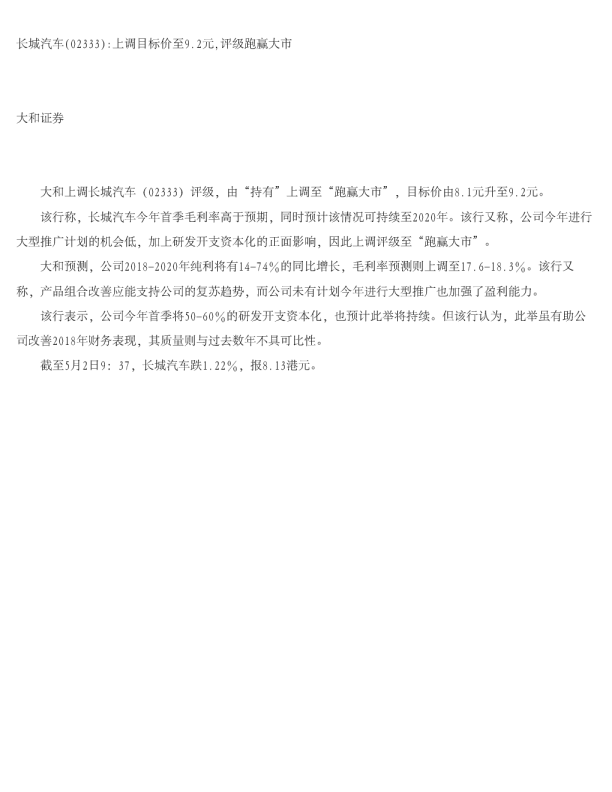 长城汽车(02333):上调目标价至9.2元,评级跑赢大市

大和证券

大和上调长城汽车（02333）评级，由“持有”上调至“跑赢大市”，目标价由8.1元升至9.2元。

该行称，长城汽车今年首季毛利率高于预期，同时预计该情况可持续至2020年。该行又称，公司今年进行大型推广计划的机会低，加上研发开支资本化的正面影响，因此上调评级至“跑赢大市”。

大和预测，公司2018-2020年纯利将有14-74%的同比增长，毛利率预测则上调至17.6-18.3%。该行又称，产品组合改善应能支持公司的复苏趋势，而公司未有计划今年进行大型推广也加强了盈利能力。

该行表示，公司今年首季将50-60%的研发开支资本化，也预计此举将持续。但该行认为，此举虽有助公司改善2018年财务表现，其质量则与过去数年不具可比性。

截至5月2日9:37，长城汽车跌1.22%，报8.13港元。